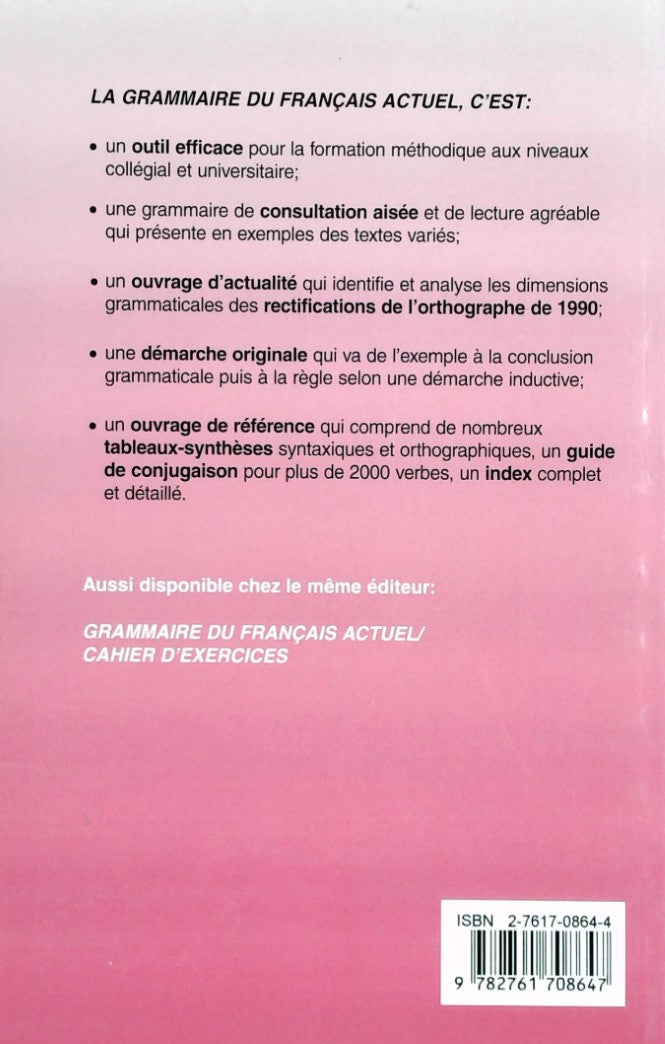 LA GRAMMAIRE DU FRANÇAIS ACTUEL, C'EST:

• un outil efficace pour la formation méthodique aux niveaux collégial et universitaire;

• une grammaire de consultation aisée et de lecture agréable qui présente en exemples des textes variés;

• un ouvrage d'actualité qui identifie et analyse les dimensions grammaticales des rectifications de l'orthographe de 1990;

• une démarche originale qui va de l'exemple à la conclusion grammaticale puis à la règle selon une démarche inductive;

• un ouvrage de référence qui comprend de nombreux tableaux-synthèses syntaxiques et orthographiques, un guide de conjugaison pour plus de 2000 verbes, un index complet et détaillé.

Aussi disponible chez le même éditeur:

GRAMMAIRE DU FRANÇAIS ACTUEL/ CAHIER D'EXERCICES

ISBN 2-7617-0864-4

9 782761 708647